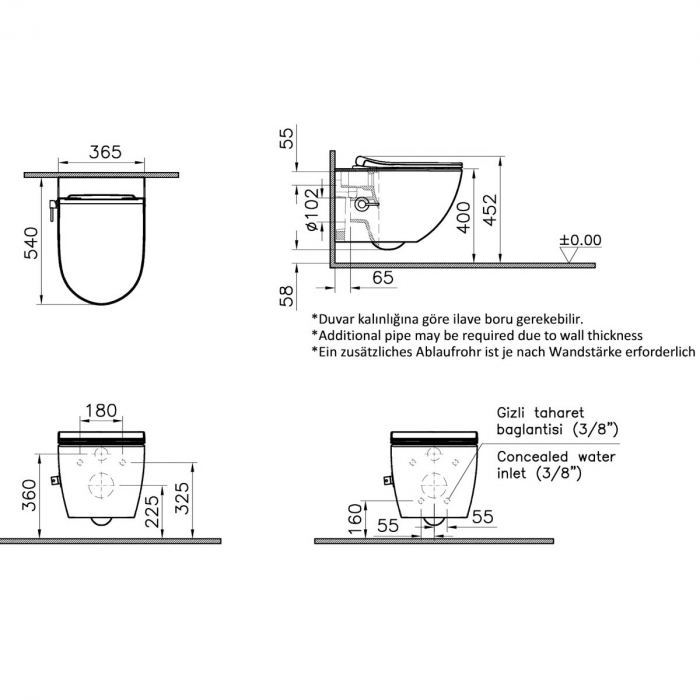 365

540

55

ø102

400

452

±0.00

58

65

*Duvar kalınlığına göre ilave boru gerekebilir.
*Additional pipe may be required due to wall thickness
*Ein zusätzliches Ablaufrohr ist je nach Wandstärke erforderlich

180

360

225

325

Gizli taharet baglantisi (3/8")

Concealed water inlet (3/8")

160

55

55